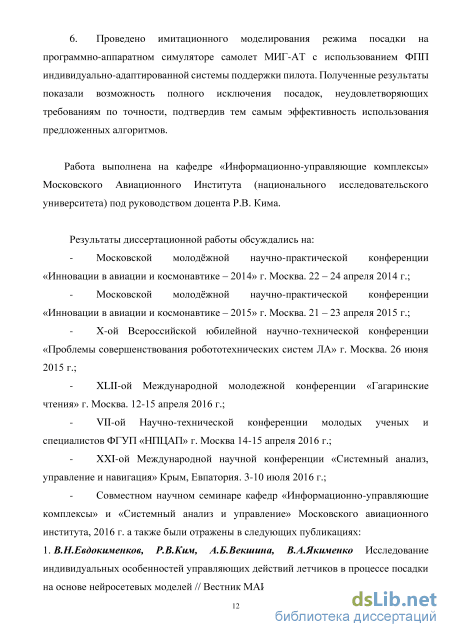 6. Проведено имитационного моделирования режима посадки на программно-аппаратном симуляторе самолет МИГ-АТ с использованием ФПП индивидуально-адаптированной системы поддержки пилота. Полученные результаты показали возможность полного исключения посадок, неудовлетворяющих требованиям по точности, подтвердив тем самым эффективность использования предложенных алгоритмов.

Работа выполнена на кафедре «Информационно-управляющие комплексы» Московского Авиационного Института (национального исследовательского университета) под руководством доцента Р.В. Кима.

Результаты диссертационной работы обсуждались на:

- Московской молодёжной научно-практической конференции «Инновации в авиации и космонавтике – 2014» г. Москва. 22 – 24 апреля 2014 г.;

- Московской молодёжной научно-практической конференции «Инновации в авиации и космонавтике – 2015» г. Москва. 21 – 23 апреля 2015 г.;

- X-ой Всероссийской юбилейной научно-технической конференции «Проблемы совершенствования робототехнических систем ЛА» г. Москва. 26 июня 2015 г.;

- XLII-ой Международной молодежной конференции «Гагаринские чтения» г. Москва. 12-15 апреля 2016 г.;

- VII-ой Научно-технической конференции молодых ученых и специалистов ФГУП «НПЦАП» г. Москва 14-15 апреля 2016 г.;

- XXI-ой Международной научной конференции «Системный анализ, управление и навигация» Крым, Евпатория. 3-10 июля 2016 г.;

- Совместном научном семинаре кафедр «Информационно-управляющие комплексы» и «Системный анализ и управление» Московского авиационного института, 2016 г. а также были отражены в следующих публикациях:

1. В.Н.Евдокименков, Р.В.Ким, А.Б.Векшина, В.А.Якименко Исследование индивидуальных особенностей управляющих действий летчиков в процессе посадки на основе нейросетевых моделей // Вестник МАИ

12

dsLib.net
библиотека диссертаций